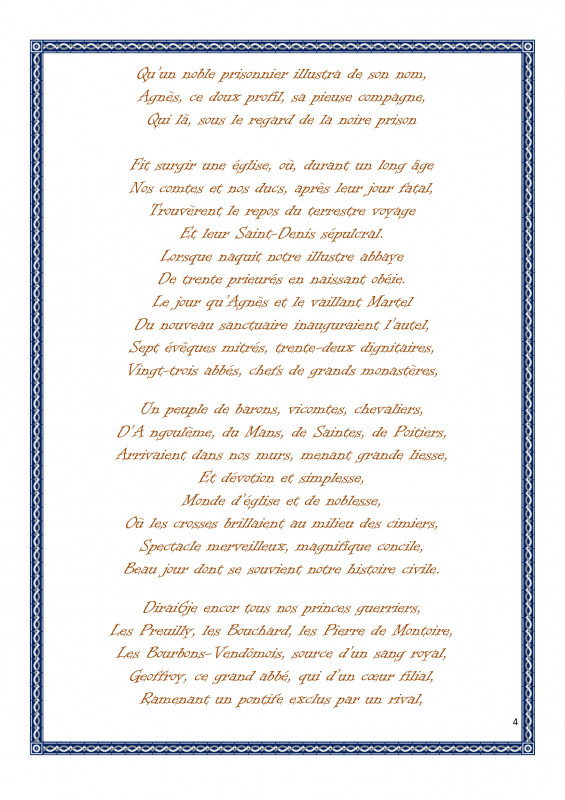 Qu'un noble prisonnier illustra de son nom,
Agnès, ce doux profil, sa pieuse compagne,
Qui là, sous le regard de la noire prison

Fit surgir une église, où, durant un long âge
Nos comtes et nos ducs, après leur jour fatal,
Trouvèrent le repos du terrestre voyage
Et leur Saint-Denis sépulcral.
Lorsque naquit notre illustre abbaye
De trente prieurés en naissant obéie.
Le jour qu'Agnès et le vaillant Martel
Du nouveau sanctuaire inauguraient l'autel,
Sept évêques mitrés, trente-deux dignitaires,
Vingt-trois abbés, chefs de grands monastères,

Un peuple de barons, vicomtes, chevaliers,
D'A ngoulême, du Mans, de Saintes, de Poitiers,
Arrivaient dans nos murs, menant grande liesse,
Et dévotion et simplesse,
Monde d'église et de noblesse,
Où les crosses brillaient au milieu des cimiers,
Spectacle merveilleux, magnifique concile,
Beau jour dont se souvient notre histoire civile.

Dirai6je encor tous nos princes guerriers,
Les Preuilly, les Bouchard, les Pierre de Montoire,
Les Bourbons-Vendômois, source d'un sang royal,
Geoffroy, ce grand abbé, qui d'un cœur filial,
Ramenant un pontife exclus par un rival,

4